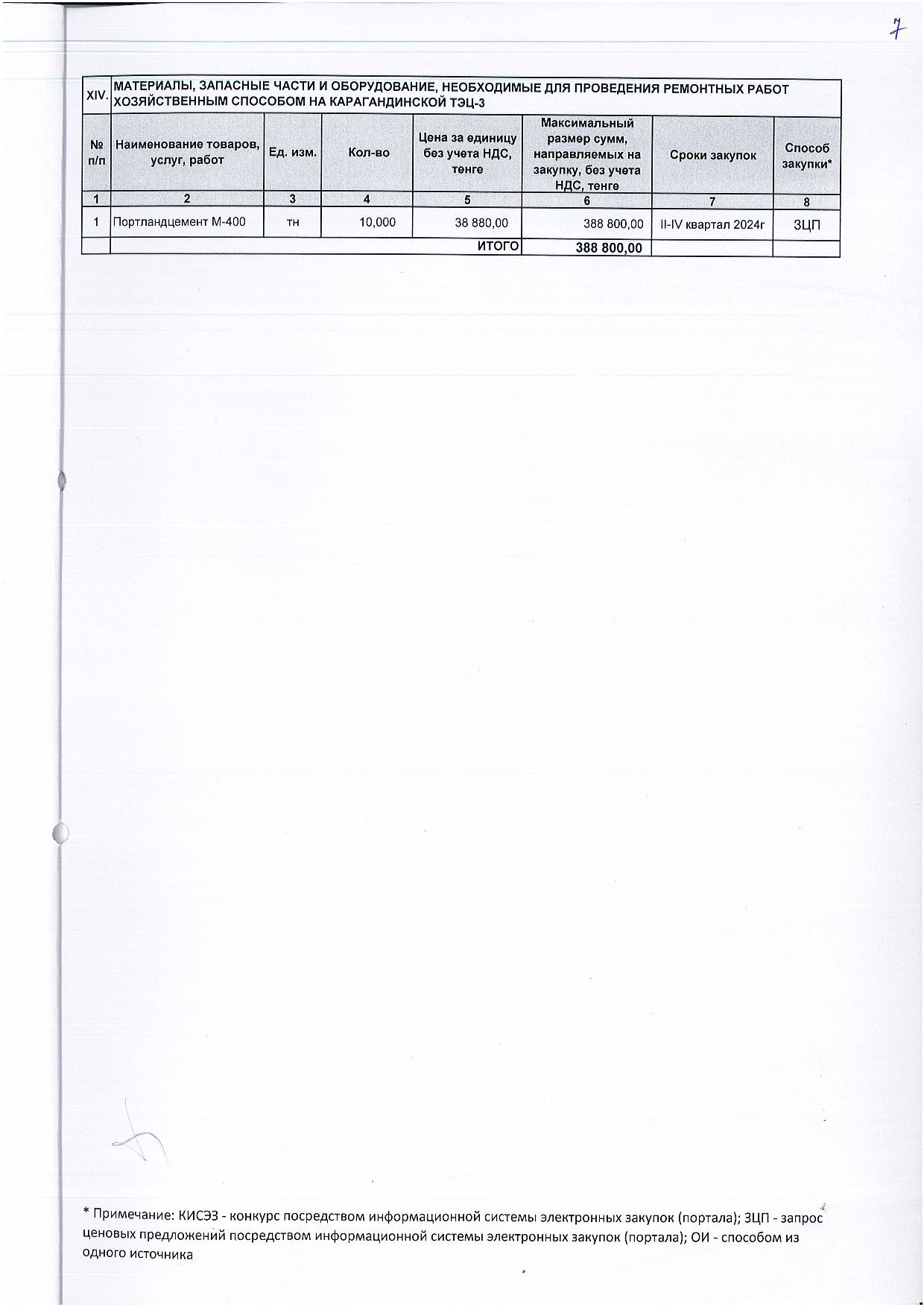 7

| XIV. | МАТЕРИАЛЫ, ЗАПАСНЫЕ ЧАСТИ И ОБОРУДОВАНИЕ, НЕОБХОДИМЫЕ ДЛЯ ПРОВЕДЕНИЯ РЕМОНТНЫХ РАБОТ ХОЗЯЙСТВЕННЫМ СПОСОБОМ НА КАРАГАНДИНСКОЙ ТЭЦ-3 | | | | | | |
|---|---|---|---|---|---|---|---|
| № п/п | Наименование товаров, услуг, работ | Ед. изм. | Кол-во | Цена за единицу без учета НДС, тенге | Максимальный размер сумм, направляемых на закупку, без учета НДС, тенге | Сроки закупок | Способ закупки* |
| 1 | 2 | 3 | 4 | 5 | 6 | 7 | 8 |
| 1 | Портландцемент М-400 | тн | 10,000 | 38 880,00 | 388 800,00 | II-IV квартал 2024г | ЗЦП |
| | ИТОГО | | | | 388 800,00 | | |

* Примечание: КИСЭЗ - конкурс посредством информационной системы электронных закупок (портала); ЗЦП - запрос ценовых предложений посредством информационной системы электронных закупок (портала); ОИ - способом из одного источника